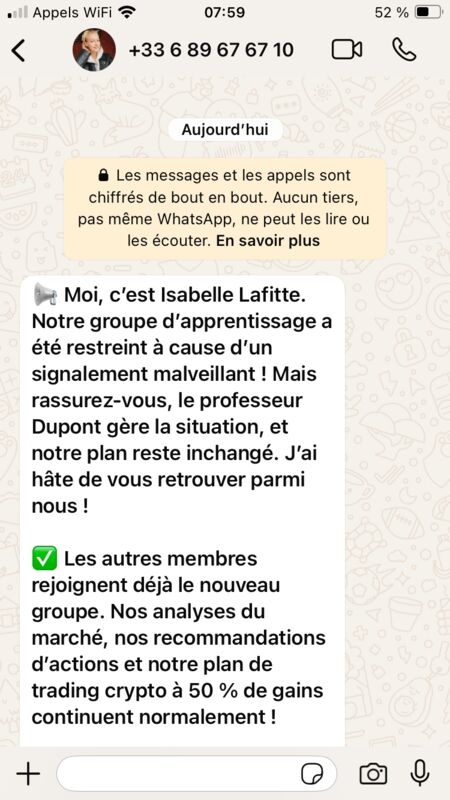 Appels WiFi 07:59 52 %

+33 6 89 67 67 10

Aujourd'hui

Les messages et les appels sont chiffrés de bout en bout. Aucun tiers, pas même WhatsApp, ne peut les lire ou les écouter. En savoir plus

📢 Moi, c'est Isabelle Lafitte. Notre groupe d'apprentissage a été restreint à cause d'un signalement malveillant ! Mais rassurez-vous, le professeur Dupont gère la situation, et notre plan reste inchangé. J'ai hâte de vous retrouver parmi nous !

✅ Les autres membres rejoignent déjà le nouveau groupe. Nos analyses du marché, nos recommandations d'actions et notre plan de trading crypto à 50 % de gains continuent normalement !